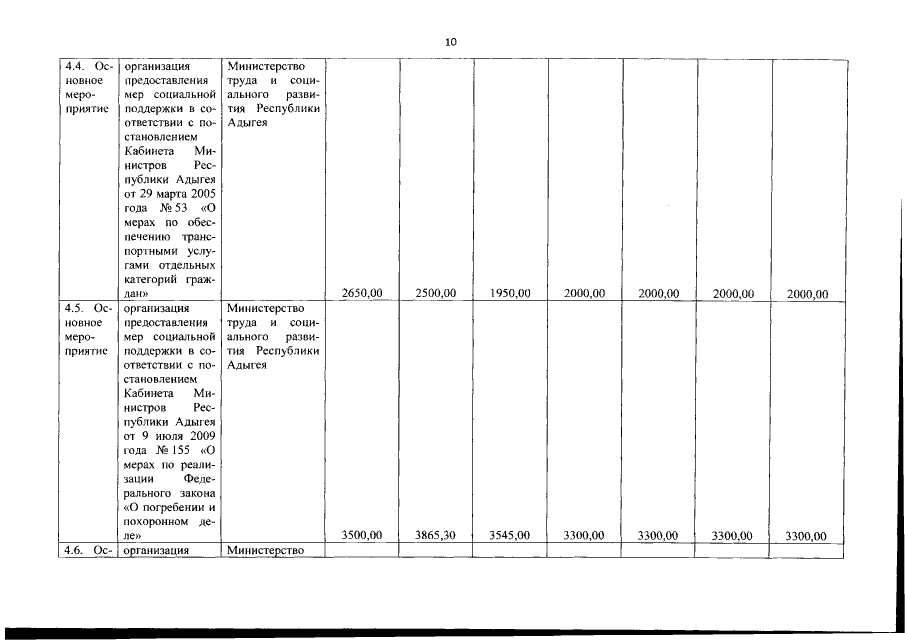 10

| | | | | | | | | | |
|---|---|---|---|---|---|---|---|---|---|
| 4.4. Основное мероприятие | организация предоставления мер социальной поддержки в соответствии с постановлением Кабинета Министров Республики Адыгея от 29 марта 2005 года № 53 «О мерах по обеспечению транспортными услугами отдельных категорий граждан» | Министерство труда и социального развития Республики Адыгея | 2650,00 | 2500,00 | 1950,00 | 2000,00 | 2000,00 | 2000,00 | 2000,00 |
| 4.5. Основное мероприятие | организация предоставления мер социальной поддержки в соответствии с постановлением Кабинета Министров Республики Адыгея от 9 июля 2009 года № 155 «О мерах по реализации Федерального закона «О погребении и похоронном деле» | Министерство труда и социального развития Республики Адыгея | 3500,00 | 3865,30 | 3545,00 | 3300,00 | 3300,00 | 3300,00 | 3300,00 |
| 4.6. Ос- | организация | Министерство | | | | | | | |